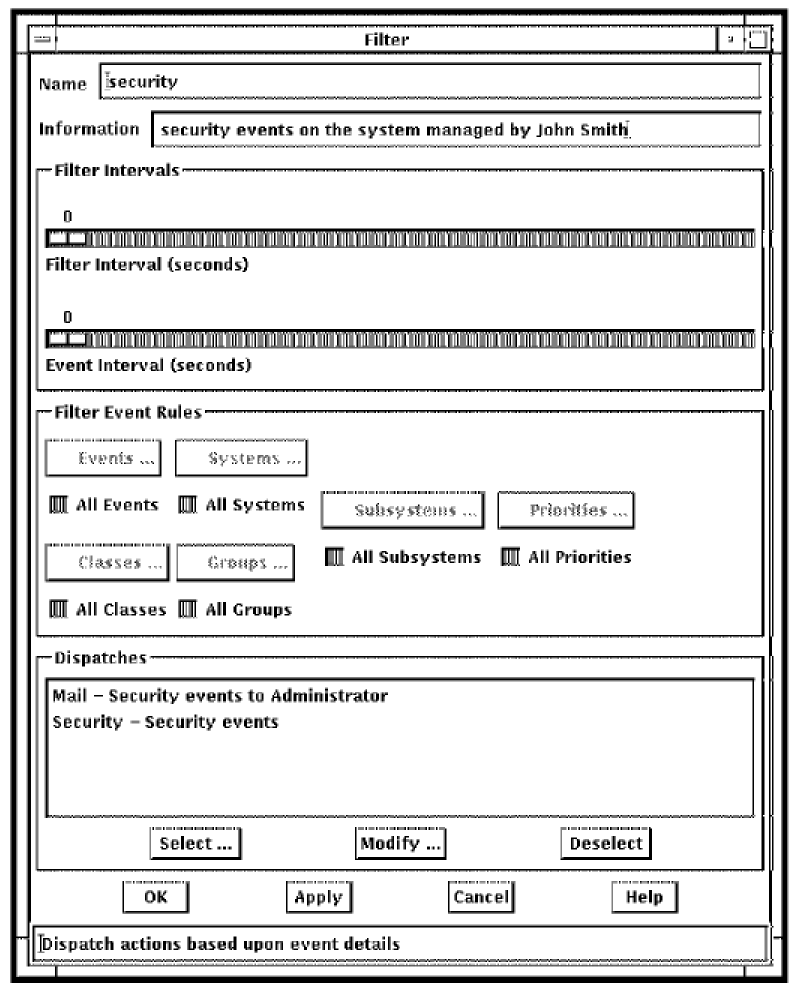 Filter

Name security

Information security events on the system managed by John Smith

Filter Intervals

0

Filter Interval (seconds)

0

Event Interval (seconds)

Filter Event Rules

Events ... Systems ...

All Events All Systems Subsystems ... Priorities ...

Classes ... Groups ... All Subsystems All Priorities

All Classes All Groups

Dispatches

Mail – Security events to Administrator
Security – Security events

Select ... Modify ... Deselect

OK Apply Cancel Help

Dispatch actions based upon event details